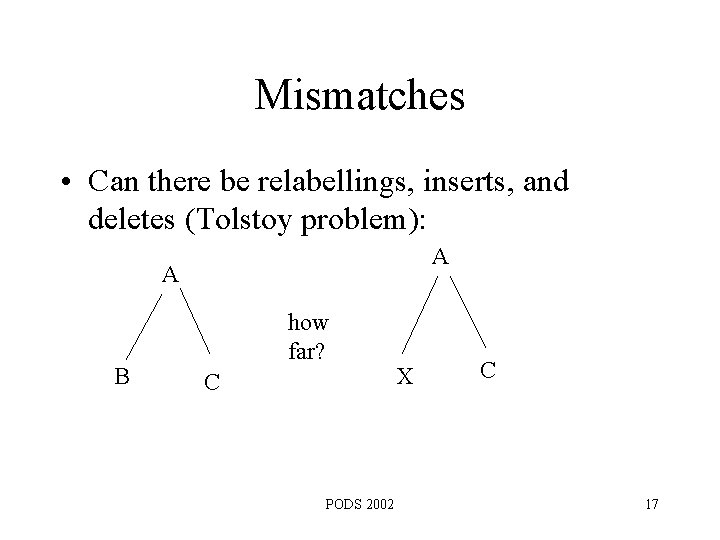 Mismatches

• Can there be relabellings, inserts, and deletes (Tolstoy problem):

A

B C

how far?

A

X C

PODS 2002

17